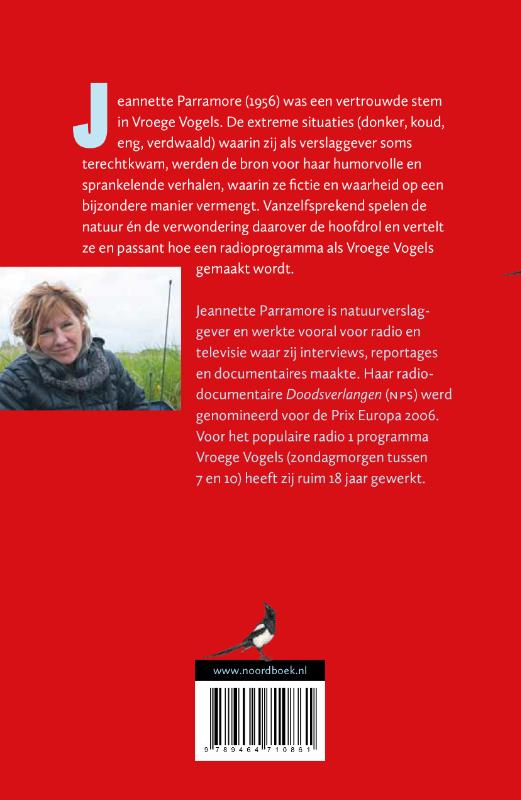 Jeannette Parramore (1956) was een vertrouwde stem in Vroege Vogels. De extreme situaties (donker, koud, eng, verdwaald) waarin zij als verslaggever soms terechtkwam, werden de bron voor haar humorvolle en sprankelende verhalen, waarin ze fictie en waarheid op een bijzondere manier vermengt. Vanzelfsprekend spelen de natuur én de verwondering daarover de hoofdrol en vertelt ze en passant hoe een radioprogramma als Vroege Vogels gemaakt wordt.

Jeannette Parramore is natuurverslaggever en werkte vooral voor radio en televisie waar zij interviews, reportages en documentaires maakte. Haar radiodocumentaire Doodsverlangen (NPS) werd genomineerd voor de Prix Europa 2006. Voor het populaire radio 1 programma Vroege Vogels (zondagmorgen tussen 7 en 10) heeft zij ruim 18 jaar gewerkt.

www.noordboek.nl

9 789464 710861